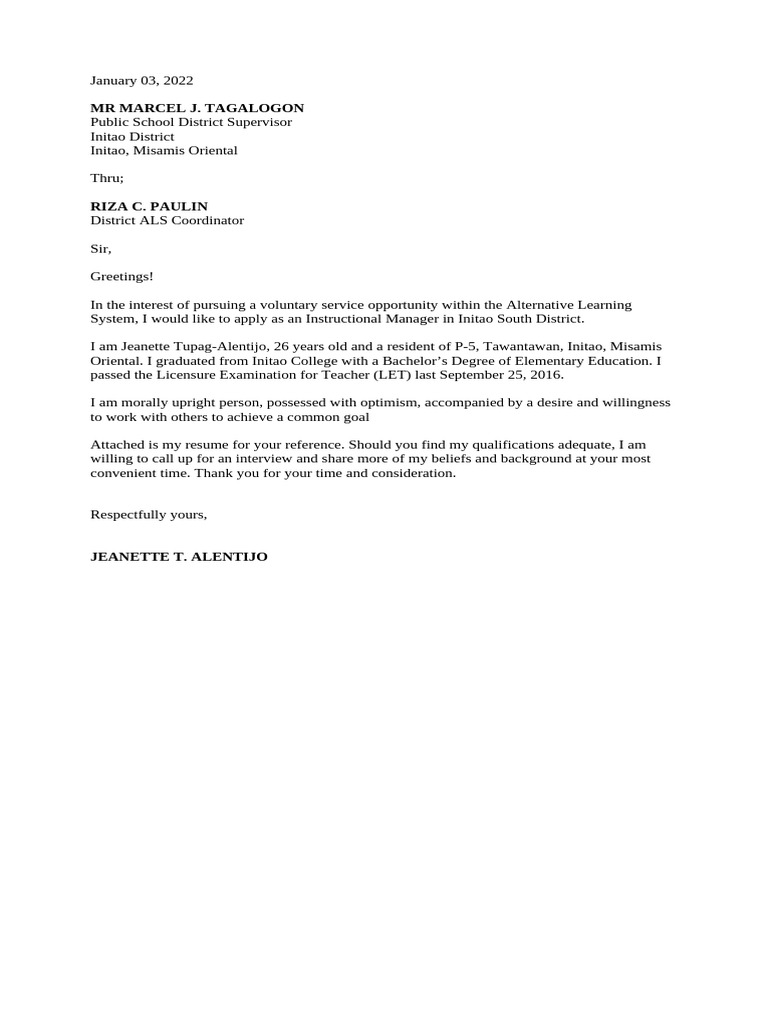 January 03, 2022

MR MARCEL J. TAGALOGON
Public School District Supervisor
Initao District
Initao, Misamis Oriental

Thru;

RIZA C. PAULIN
District ALS Coordinator

Sir,

Greetings!

In the interest of pursuing a voluntary service opportunity within the Alternative Learning System, I would like to apply as an Instructional Manager in Initao South District.

I am Jeanette Tupag-Alentijo, 26 years old and a resident of P-5, Tawantawan, Initao, Misamis Oriental. I graduated from Initao College with a Bachelor's Degree of Elementary Education. I passed the Licensure Examination for Teacher (LET) last September 25, 2016.

I am morally upright person, possessed with optimism, accompanied by a desire and willingness to work with others to achieve a common goal

Attached is my resume for your reference. Should you find my qualifications adequate, I am willing to call up for an interview and share more of my beliefs and background at your most convenient time. Thank you for your time and consideration.

Respectfully yours,

JEANETTE T. ALENTIJO